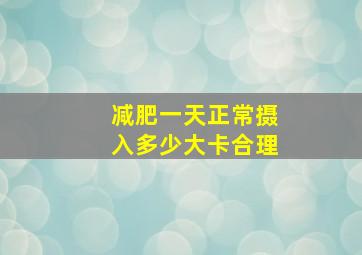 减肥一天正常摄入多少大卡合理